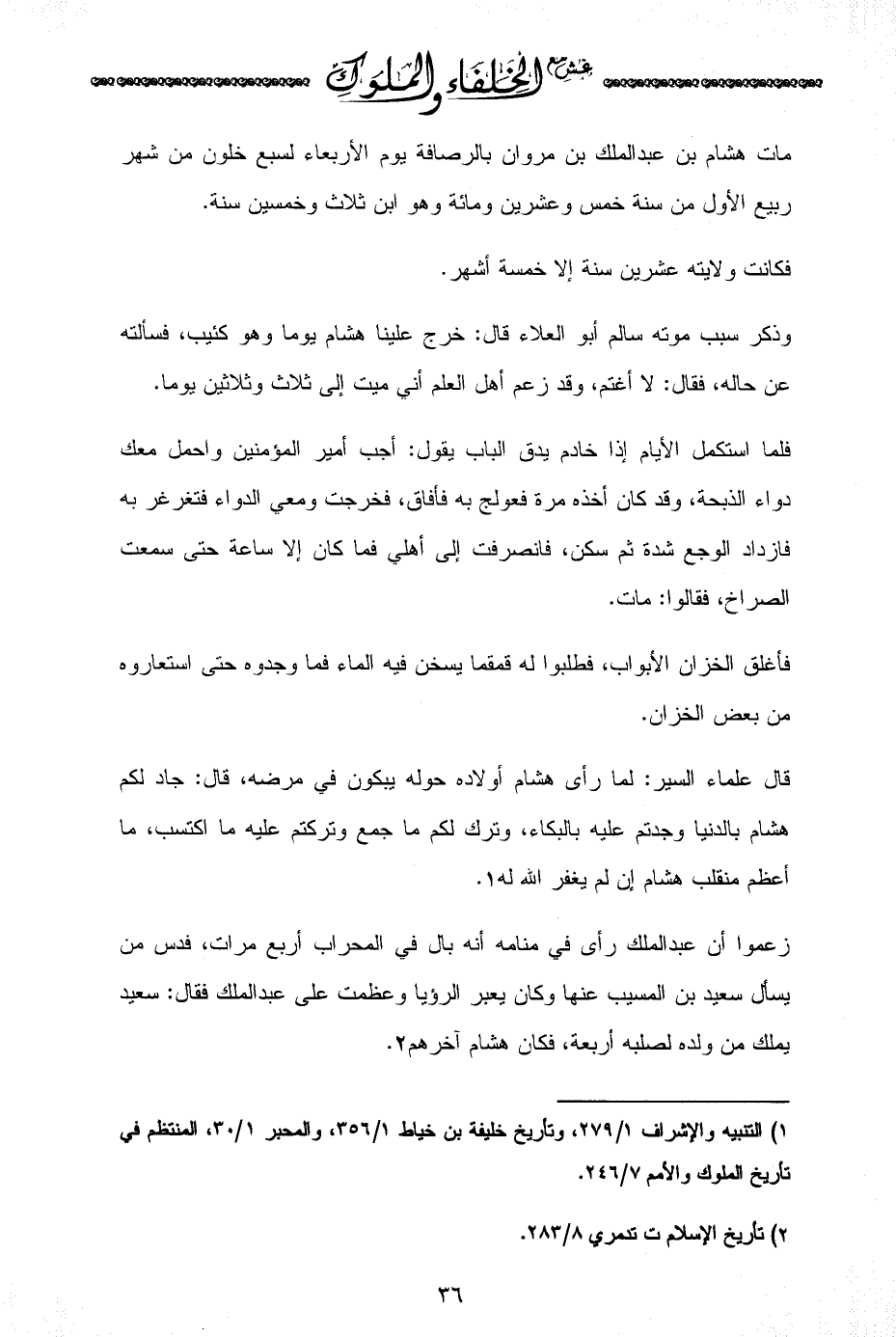 عشرة الخلفاء والملوك

مات هشام بن عبدالملك بن مروان بالرصافة يوم الأربعاء لسبع خلون من شهر ربيع الأول من سنة خمس وعشرين ومائة وهو ابن ثلاث وخمسين سنة.

فكانت ولايته عشرين سنة إلا خمسة أشهر.

وذكر سبب موته سالم أبو العلاء قال: خرج علينا هشام يوما وهو كئيب، فسألته عن حاله، فقال: لا أغتم، وقد زعم أهل العلم أني ميت إلى ثلاث وثلاثين يوما.

فلما استكمل الأيام إذا خادم يدق الباب يقول: أجب أمير المؤمنين واحمل معك دواء الذبحة، وقد كان أخذه مرة فعولج به فأفاق، فخرجت ومعي الدواء فتغرغر به فازداد الوجع شدة ثم سكن، فانصرفت إلى أهلي فما كان إلا ساعة حتى سمعت الصراخ، فقالوا: مات.

فأغلق الخزان الأبواب، فطلبوا له قمقما يسخن فيه الماء فما وجدوه حتى استعاروه من بعض الخزان.

قال علماء السير: لما رأى هشام أولاده حوله يبكون في مرضه، قال: جاد لكم هشام بالدنيا وجدتم عليه بالبكاء، وترك لكم ما جمع وتركتم عليه ما اكتسب، ما أعظم منقلب هشام إن لم يغفر الله له١.

زعموا أن عبدالملك رأى في منامه أنه بال في المحراب أربع مرات، فدس من يسأل سعيد بن المسيب عنها وكان يعبر الرؤيا وعظمت على عبدالملك فقال: سعيد يملك من ولده لصلبه أربعة، فكان هشام آخرهم٢.

١) التنبيه والإشراف ٢٧٩/١، وتأريخ خليفة بن خياط ٣٥٦/١، والمحبر ٣٠/١، المنتظم في تأريخ الملوك والأمم ٢٤٦/٧.

٢) تأريخ الإسلام ت تدمري ٢٨٣/٨.

٣٦